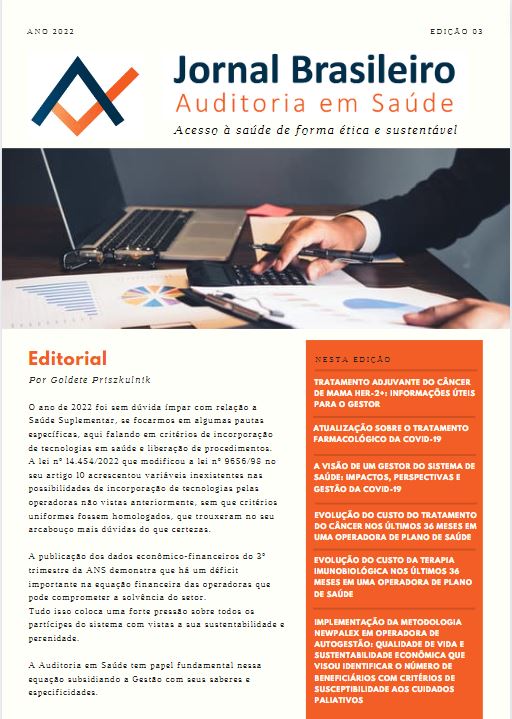 ANO 2022

EDIÇÃO 03

Jornal Brasileiro
Auditoria em Saúde

Acesso à saúde de forma ética e sustentável

Editorial

Por Goldete Priszkulnik

O ano de 2022 foi sem dúvida ímpar com relação a Saúde Suplementar, se focarmos em algumas pautas específicas, aqui falando em critérios de incorporação de tecnologias em saúde e liberação de procedimentos. A lei nº 14.454/2022 que modificou a lei nº 9656/98 no seu artigo 10 acrescentou variáveis inexistentes nas possibilidades de incorporação de tecnologias pelas operadoras não vistas anteriormente, sem que critérios uniformes fossem homologados, que trouxeram no seu arcabouço mais dúvidas do que certezas.

A publicação dos dados econômico-financeiros do 3º trimestre da ANS demonstra que há um déficit importante na equação financeira das operadoras que pode comprometer a solvência do setor.
Tudo isso coloca uma forte pressão sobre todos os partícipes do sistema com vistas a sua sustentabilidade e perenidade.

A Auditoria em Saúde tem papel fundamental nessa equação subsidiando a Gestão com seus saberes e especificidades.

NESTA EDIÇÃO

TRATAMENTO ADJUVANTE DO CÂNCER DE MAMA HER-2+: INFORMAÇÕES ÚTEIS PARA O GESTOR

ATUALIZAÇÃO SOBRE O TRATAMENTO FARMACOLÓGICO DA COVID-19

A VISÃO DE UM GESTOR DO SISTEMA DE SAÚDE: IMPACTOS, PERSPECTIVAS E GESTÃO DA COVID-19

EVOLUÇÃO DO CUSTO DO TRATAMENTO DO CÂNCER NOS ÚLTIMOS 36 MESES EM UMA OPERADORA DE PLANO DE SAÚDE

EVOLUÇÃO DO CUSTO DA TERAPIA IMUNOBIOLÓGICA NOS ÚLTIMOS 36 MESES EM UMA OPERADORA DE PLANO DE SAÚDE

IMPLEMENTAÇÃO DA METODOLOGIA NEWPALEX EM OPERADORA DE AUTOGESTÃO: QUALIDADE DE VIDA E SUSTENTABILIDADE ECONÔMICA QUE VISOU IDENTIFICAR O NÚMERO DE BENEFICIÁRIOS COM CRITÉRIOS DE SUSCEPTIBILIDADE AOS CUIDADOS PALIATIVOS